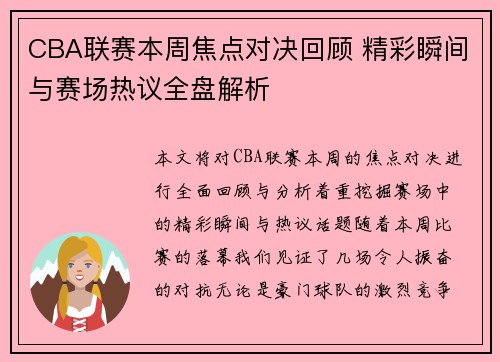 CBA联赛本周焦点对决回顾 精彩瞬间与赛场热议全盘解析

本文将对CBA联赛本周的焦点对决进行全面回顾与分析着重挖掘赛场中的精彩瞬间与热议话题随着本周比赛的落幕我们见证了几场令人振奋的对抗无论是豪门球队的激烈竞争